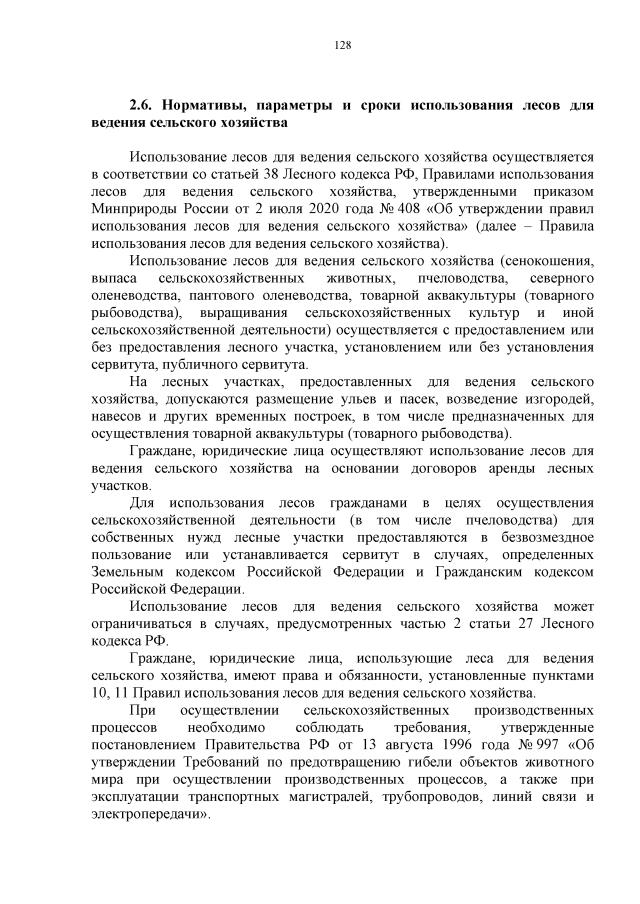 128

2.6. Нормативы, параметры и сроки использования лесов для ведения сельского хозяйства

Использование лесов для ведения сельского хозяйства осуществляется в соответствии со статьей 38 Лесного кодекса РФ, Правилами использования лесов для ведения сельского хозяйства, утвержденными приказом Минприроды России от 2 июля 2020 года № 408 «Об утверждении правил использования лесов для ведения сельского хозяйства» (далее – Правила использования лесов для ведения сельского хозяйства).

Использование лесов для ведения сельского хозяйства (сенокошения, выпаса сельскохозяйственных животных, пчеловодства, северного оленеводства, пантового оленеводства, товарной аквакультуры (товарного рыбоводства), выращивания сельскохозяйственных культур и иной сельскохозяйственной деятельности) осуществляется с предоставлением или без предоставления лесного участка, установлением или без установления сервитута, публичного сервитута.

На лесных участках, предоставленных для ведения сельского хозяйства, допускаются размещение ульев и пасек, возведение изгородей, навесов и других временных построек, в том числе предназначенных для осуществления товарной аквакультуры (товарного рыбоводства).

Граждане, юридические лица осуществляют использование лесов для ведения сельского хозяйства на основании договоров аренды лесных участков.

Для использования лесов гражданами в целях осуществления сельскохозяйственной деятельности (в том числе пчеловодства) для собственных нужд лесные участки предоставляются в безвозмездное пользование или устанавливается сервитут в случаях, определенных Земельным кодексом Российской Федерации и Гражданским кодексом Российской Федерации.

Использование лесов для ведения сельского хозяйства может ограничиваться в случаях, предусмотренных частью 2 статьи 27 Лесного кодекса РФ.

Граждане, юридические лица, использующие леса для ведения сельского хозяйства, имеют права и обязанности, установленные пунктами 10, 11 Правил использования лесов для ведения сельского хозяйства.

При осуществлении сельскохозяйственных производственных процессов необходимо соблюдать требования, утвержденные постановлением Правительства РФ от 13 августа 1996 года № 997 «Об утверждении Требований по предотвращению гибели объектов животного мира при осуществлении производственных процессов, а также при эксплуатации транспортных магистралей, трубопроводов, линий связи и электропередачи».